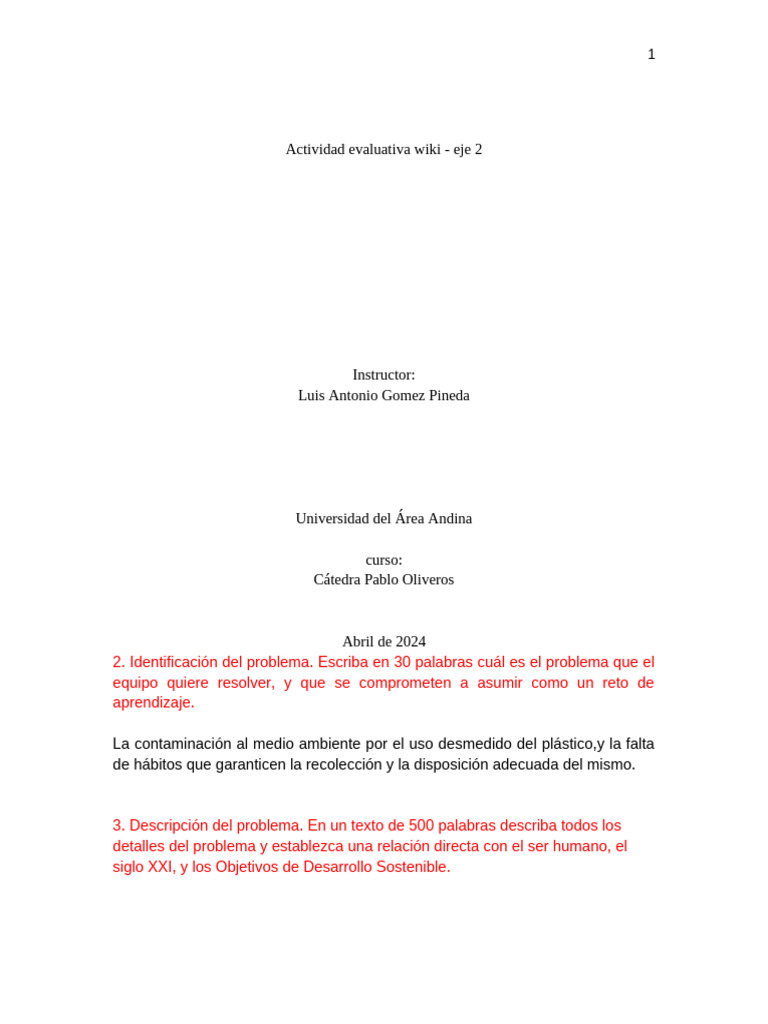 1

Actividad evaluativa wiki - eje 2

Instructor:
Luis Antonio Gomez Pineda

Universidad del Área Andina

curso:
Cátedra Pablo Oliveros

Abril de 2024

2. Identificación del problema. Escriba en 30 palabras cuál es el problema que el equipo quiere resolver, y que se comprometen a asumir como un reto de aprendizaje.

La contaminación al medio ambiente por el uso desmedido del plástico,y la falta de hábitos que garanticen la recolección y la disposición adecuada del mismo.

3. Descripción del problema. En un texto de 500 palabras describa todos los detalles del problema y establezca una relación directa con el ser humano, el siglo XXI, y los Objetivos de Desarrollo Sostenible.